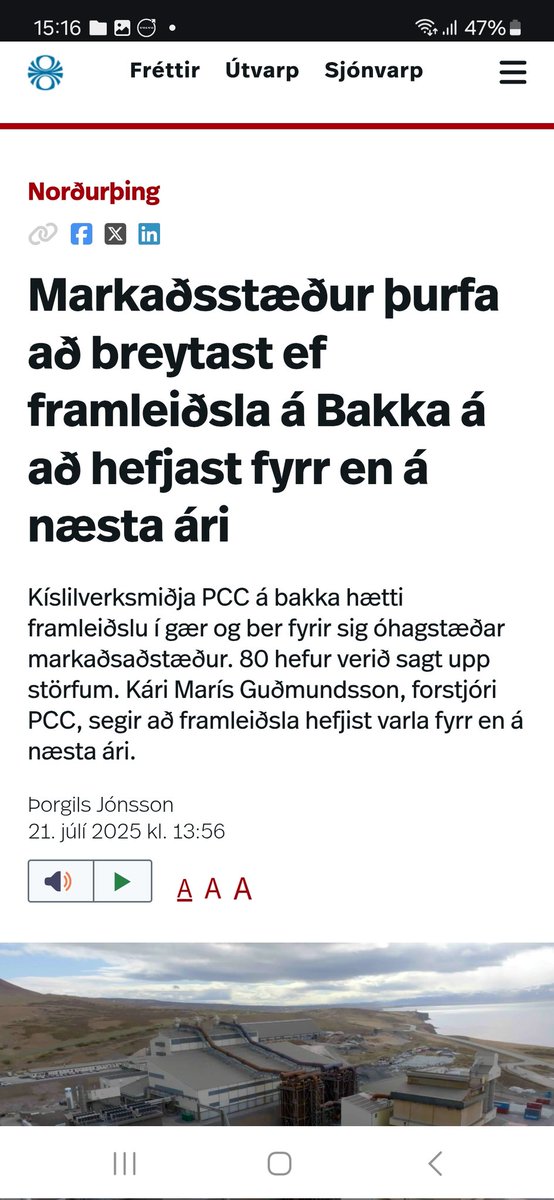 15:16 47%

Fréttir Útvarp Sjónvarp

Norðurþing

Markaðsstæður þurfa að breytast ef framleiðsla á Bakka á að hefjast fyrr en á næsta ári

Kíslilverksmiðja PCC á bakka hætti framleiðslu í gær og ber fyrir sig óhagstæðar markaðsaðstæður. 80 hefur verið sagt upp störfum. Kári Marís Guðmundsson, forstjóri PCC, segir að framleiðsla hefjist varla fyrr en á næsta ári.

Þorgils Jónsson
21. júlí 2025 kl. 13:56

A A A